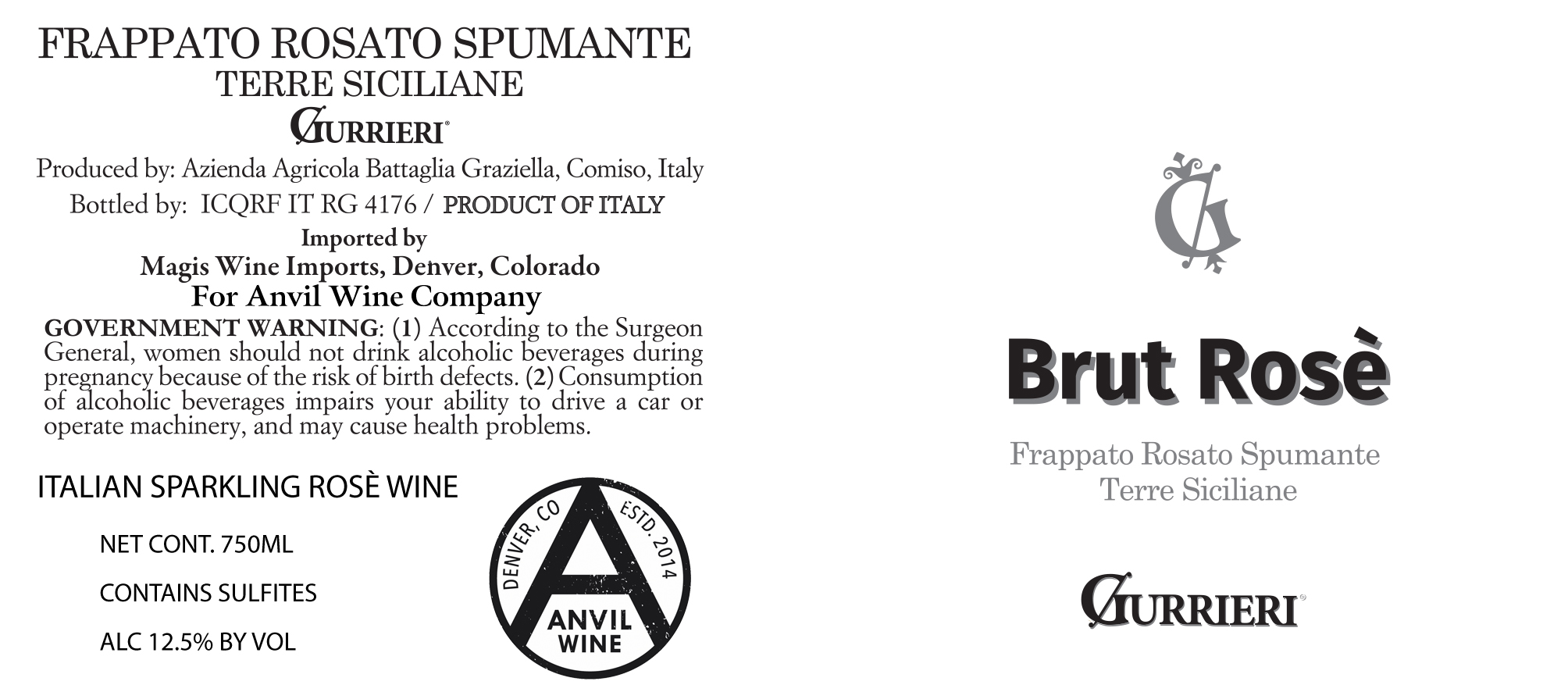 FRAPPATO ROSATO SPUMANTE
TERRE SICILIANE
GURRIERI®

Produced by: Azienda Agricola Battaglia Graziella, Comiso, Italy
Bottled by: ICQRF IT RG 4176 / PRODUCT OF ITALY

Imported by
Magis Wine Imports, Denver, Colorado
For Anvil Wine Company

GOVERNMENT WARNING: (1) According to the Surgeon General, women should not drink alcoholic beverages during pregnancy because of the risk of birth defects. (2) Consumption of alcoholic beverages impairs your ability to drive a car or operate machinery, and may cause health problems.

ITALIAN SPARKLING ROSÈ WINE

NET CONT. 750ML

CONTAINS SULFITES

ALC 12.5% BY VOL

DENVER, CO ESTD. 2014
A
ANVIL WINE

G

Brut Rosè

Frappato Rosato Spumante
Terre Siciliane

GURRIERI®